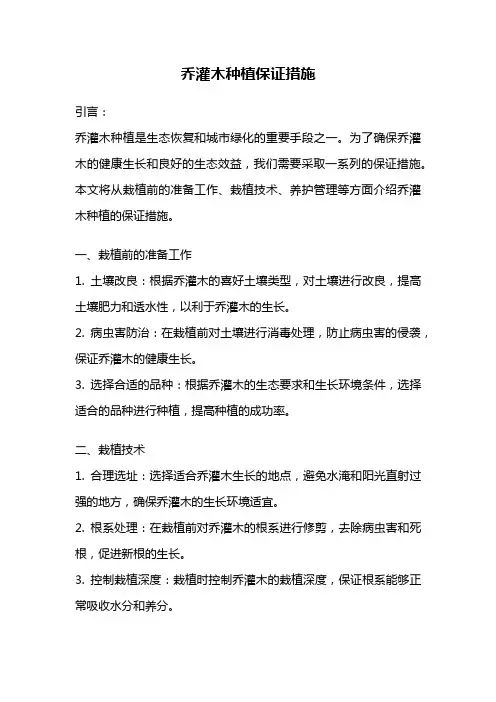 乔灌木种植保证措施

引言：

乔灌木种植是生态恢复和城市绿化的重要手段之一。为了确保乔灌木的健康生长和良好的生态效益，我们需要采取一系列的保证措施。本文将从栽植前的准备工作、栽植技术、养护管理等方面介绍乔灌木种植的保证措施。

一、栽植前的准备工作

1. 土壤改良：根据乔灌木的喜好土壤类型，对土壤进行改良，提高土壤肥力和透水性，以利于乔灌木的生长。

2. 病虫害防治：在栽植前对土壤进行消毒处理，防止病虫害的侵袭，保证乔灌木的健康生长。

3. 选择合适的品种：根据乔灌木的生态要求和生长环境条件，选择适合的品种进行种植，提高种植的成功率。

二、栽植技术

1. 合理选址：选择适合乔灌木生长的地点，避免水淹和阳光直射过强的地方，确保乔灌木的生长环境适宜。

2. 根系处理：在栽植前对乔灌木的根系进行修剪，去除病虫害和死根，促进新根的生长。

3. 控制栽植深度：栽植时控制乔灌木的栽植深度，保证根系能够正常吸收水分和养分。